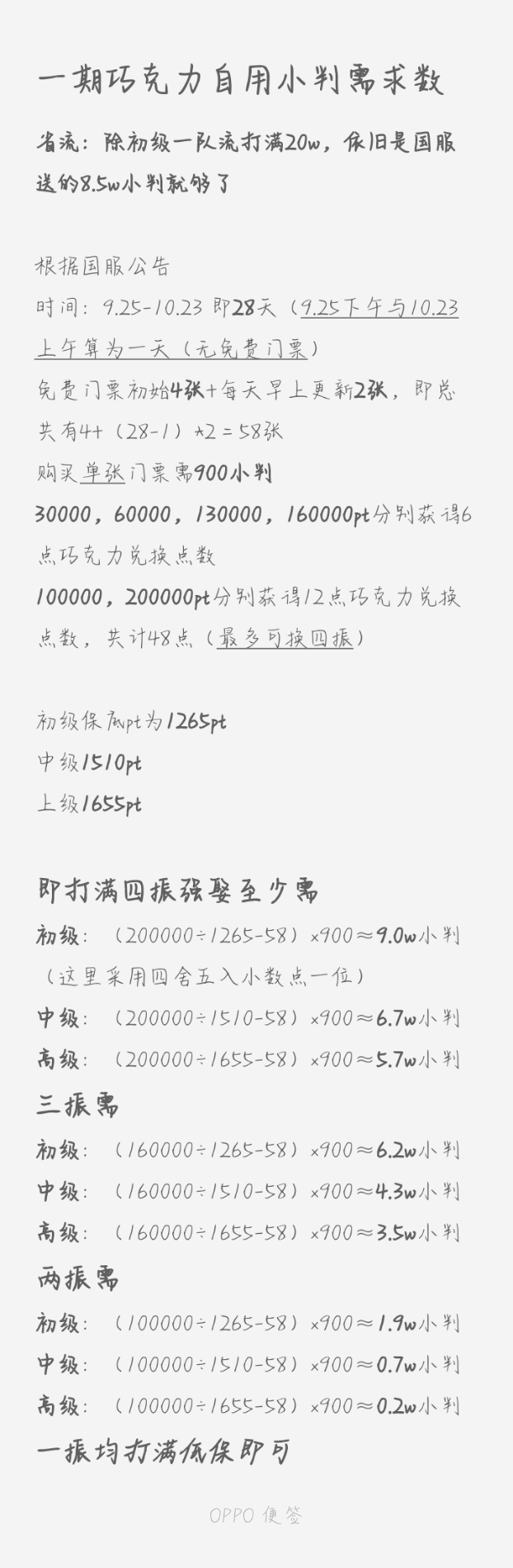 一期巧克力自用小判需求数

省流：除初级一队流打满20w，依旧是国服送的8.5w小判就够了

根据国服公告
时间：9.25-10.23 即28天（9.25下午与10.23上午算为一天（无免费门票）
免费门票初始4张+每天早上更新2张，即总共有4+（28-1）*2＝58张
购买单张门票需900小判
30000，60000，130000，160000pt分别获得6点巧克力兑换点数
100000，200000pt分别获得12点巧克力兑换点数，共计48点（最多可换四振）

初级保底pt为1265pt
中级1510pt
上级1655pt

即打满四振强娶至少需
初级：（200000÷1265-58）×900≈9.0w小判
（这里采用四舍五入小数点一位）
中级：（200000÷1510-58）×900≈6.7w小判
高级：（200000÷1655-58）×900≈5.7w小判
三振需
初级：（160000÷1265-58）×900≈6.2w小判
中级：（160000÷1510-58）×900≈4.3w小判
高级：（160000÷1655-58）×900≈3.5w小判
两振需
初级：（100000÷1265-58）×900≈1.9w小判
中级：（100000÷1510-58）×900≈0.7w小判
高级：（100000÷1655-58）×900≈0.2w小判
一振均打满低保即可

OPPO 便签